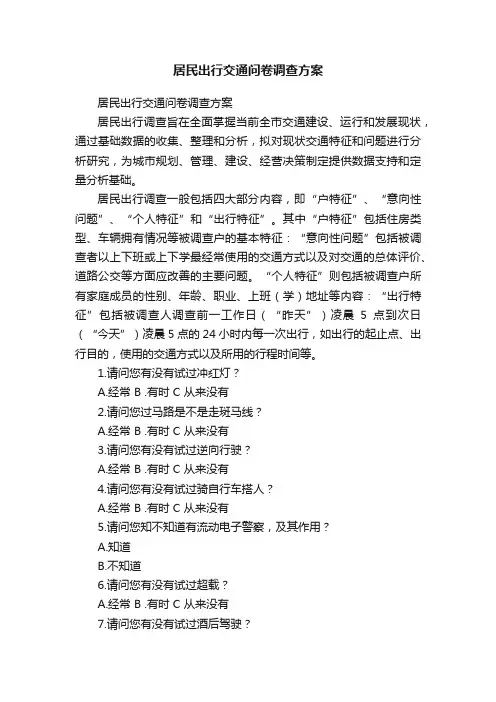 居民出行交通问卷调查方案

居民出行交通问卷调查方案

居民出行调查旨在全面掌握当前全市交通建设、运行和发展现状，通过基础数据的收集、整理和分析，拟对现状交通特征和问题进行分析研究，为城市规划、管理、建设、经营决策制定提供数据支持和定量分析基础。

居民出行调查一般包括四大部分内容，即“户特征”、“意向性问题”、“个人特征”和“出行特征”。其中“户特征”包括住房类型、车辆拥有情况等被调查户的基本特征：“意向性问题”包括被调查者以上下班或上下学最经常使用的交通方式以及对交通的总体评价、道路公交等方面应改善的主要问题。“个人特征”则包括被调查户所有家庭成员的性别、年龄、职业、上班（学）地址等内容：“出行特征”包括被调查人调查前一工作日（“昨天”）凌晨 5 点到次日（“今天”）凌晨 5 点的 24 小时内每一次出行，如出行的起止点、出行目的，使用的交通方式以及所用的行程时间等。

1.请问您有没有试过冲红灯？

A.经常 B .有时 C 从来没有

2.请问您过马路是不是走斑马线？

A.经常 B .有时 C 从来没有

3.请问您有没有试过逆向行驶？

A.经常 B .有时 C 从来没有

4.请问您有没有试过骑自行车搭人？

A.经常 B .有时 C 从来没有

5.请问您知不知道有流动电子警察，及其作用？

A.知道

B.不知道

6.请问您有没有试过超载？

A.经常 B .有时 C 从来没有

7.请问您有没有试过酒后驾驶？